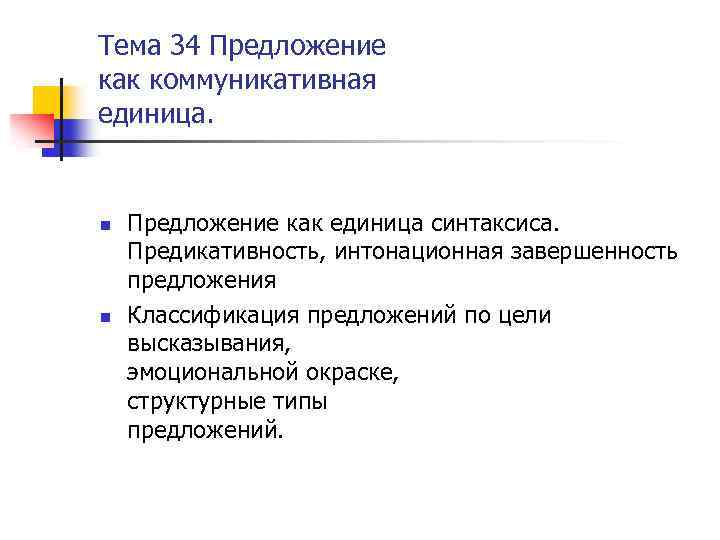 Тема 34 Предложение как коммуникативная единица.

- Предложение как единица синтаксиса. Предикативность, интонационная завершенность предложения
- Классификация предложений по цели высказывания,
эмоциональной окраске,
структурные типы
предложений.